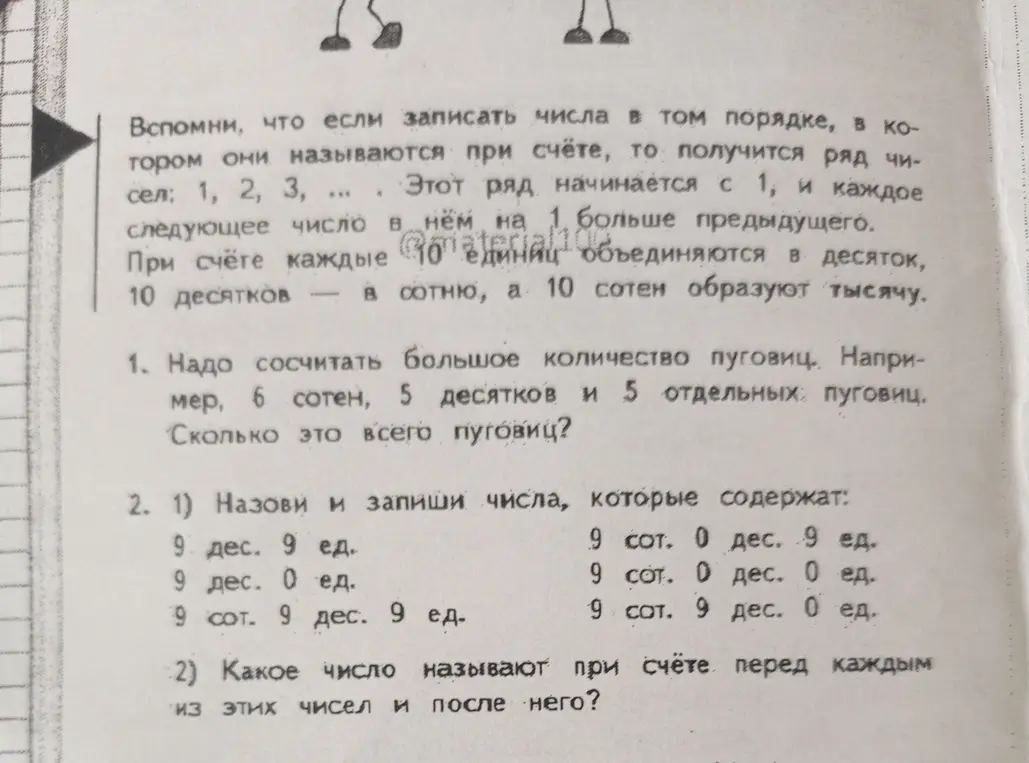 Вспомни, что если записать числа в том порядке, в котором они называются при счёте, то получится ряд чисел: 1, 2, 3, ... . Этот ряд начинается с 1, и каждое следующее число в нём на 1 больше предыдущего. При счёте каждые 10 единиц объединяются в десяток, 10 десятков — в сотню, а 10 сотен образуют тысячу.

1. Надо сосчитать большое количество пуговиц. Например, 6 сотен, 5 десятков и 5 отдельных пуговиц. Сколько это всего пуговиц?

2. 1) Назови и запиши числа, которые содержат:
9 дес. 9 ед.
9 дес. 0 ед.
9 сот. 9 дес. 9 ед.
9 сот. 0 дес. 9 ед.
9 сот. 0 дес. 0 ед.
9 сот. 9 дес. 0 ед.

2) Какое число называют при счёте перед каждым из этих чисел и после него?

@material100